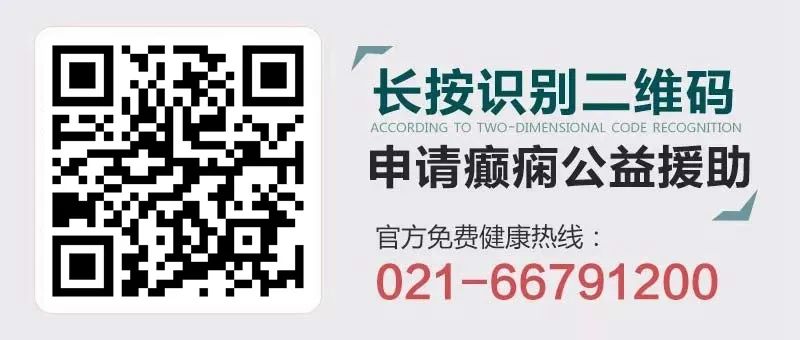 长按识别二维码
ACCORDING TO TWO-DIMENSIONAL CODE RECOGNITION
申请癫痫公益援助
官方免费健康热线：
021-66791200